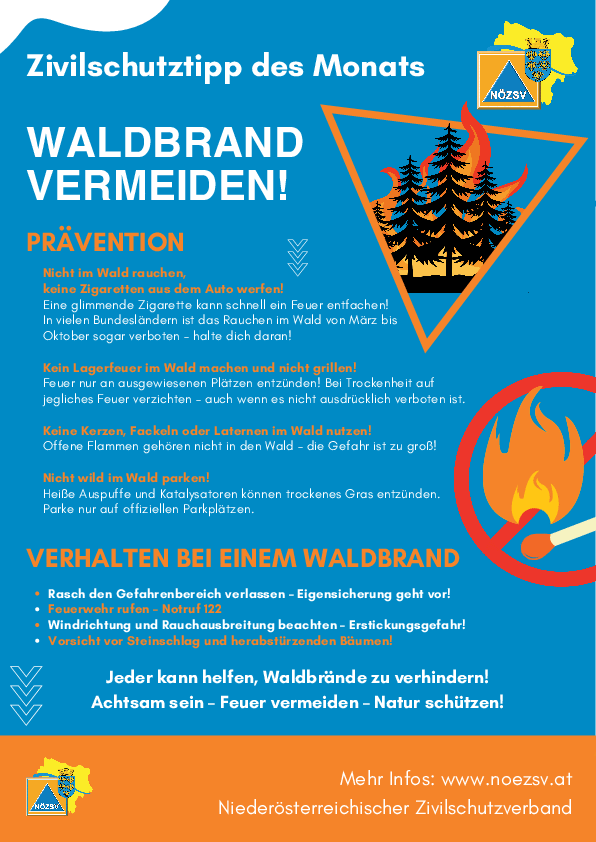 Zivilschutztipp des Monats

NÖZSV

WALDBRAND VERMEIDEN!

PRÄVENTION

Nicht im Wald rauchen, keine Zigaretten aus dem Auto werfen!
Eine glimmende Zigarette kann schnell ein Feuer entfachen! In vielen Bundesländern ist das Rauchen im Wald von März bis Oktober sogar verboten - halte dich daran!

Kein Lagerfeuer im Wald machen und nicht grillen!
Feuer nur an ausgewiesenen Plätzen entzünden! Bei Trockenheit auf jegliches Feuer verzichten - auch wenn es nicht ausdrücklich verboten ist.

Keine Kerzen, Fackeln oder Laternen im Wald nutzen!
Offene Flammen gehören nicht in den Wald - die Gefahr ist zu groß!

Nicht wild im Wald parken!
Heiße Auspuffe und Katalysatoren können trockenes Gras entzünden. Parke nur auf offiziellen Parkplätzen.

VERHALTEN BEI EINEM WALDBRAND

• Rasch den Gefahrenbereich verlassen - Eigensicherung geht vor!
• Feuerwehr rufen - Notruf 122
• Windrichtung und Rauchausbreitung beachten - Erstickungsgefahr!
• Vorsicht vor Steinschlag und herabstürzenden Bäumen!

Jeder kann helfen, Waldbrände zu verhindern!
Achtsam sein - Feuer vermeiden - Natur schützen!

NÖZSV

Mehr Infos: www.noezsv.at
Niederösterreichischer Zivilschutzverband